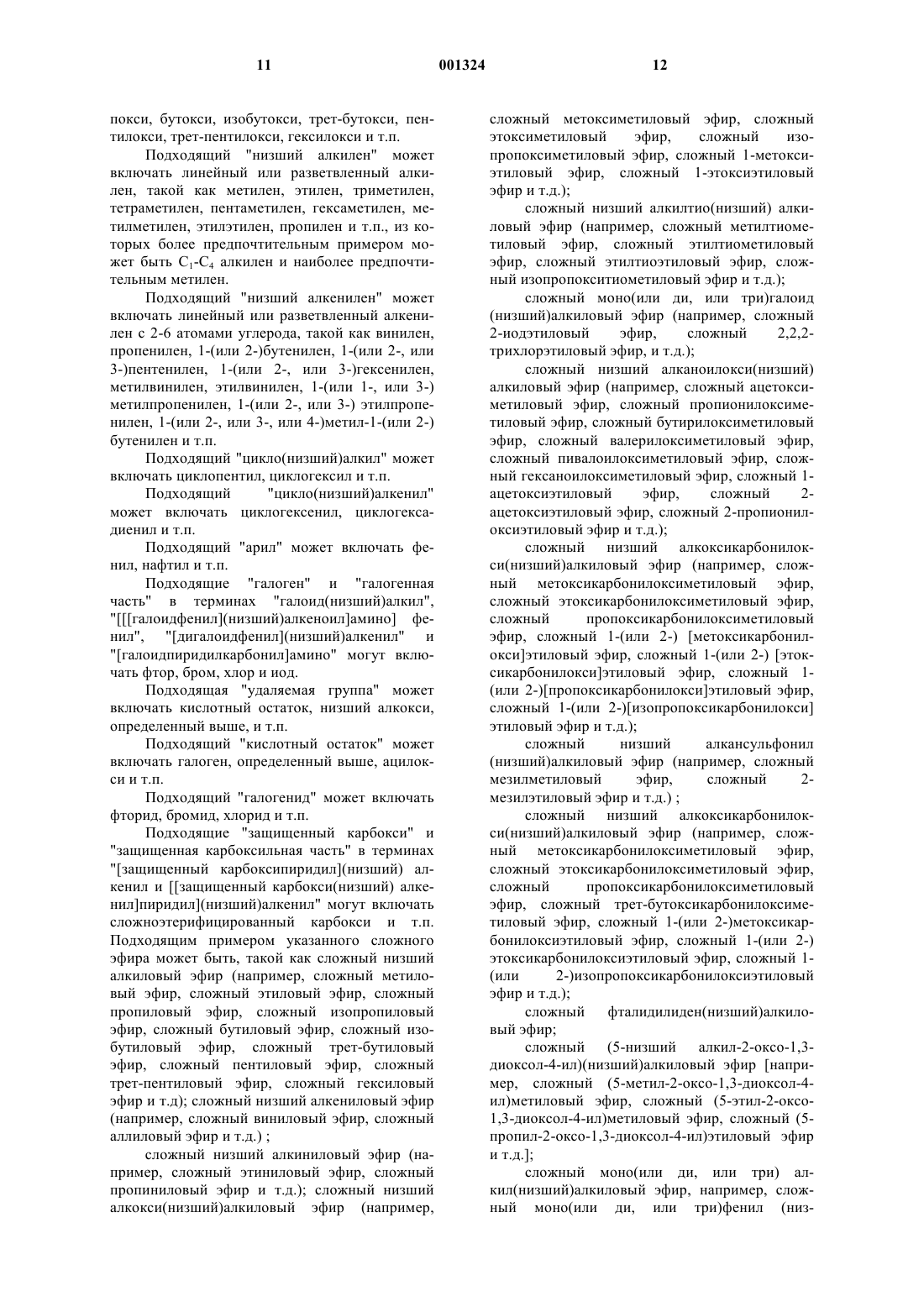 11 001324 12

покси, бутокси, изобутокси, трет-бутокси, пентилокси, трет-пентилокси, гексилокси и т.п.

Подходящий "низший алкилен" может включать линейный или разветвленный алкилен, такой как метилен, этилен, триметилен, тетраметилен, пентаметилен, гексаметилен, метилметилен, этилэтилен, пропилен и т.п., из которых более предпочтительным примером может быть $C_1$-$C_4$ алкилен и наиболее предпочтительным метилен.

Подходящий "низший алкенилен" может включать линейный или разветвленный алкенилен с 2-6 атомами углерода, такой как винилен, пропенилен, 1-(или 2-)бутенилен, 1-(или 2-, или 3-)пентенилен, 1-(или 2-, или 3-)гексенилен, метилвинилен, этилвинилен, 1-(или 1-, или 3-) метилпропенилен, 1-(или 2-, или 3-) этилпропенилен, 1-(или 2-, или 3-, или 4-)метил-1-(или 2-) бутенилен и т.п.

Подходящий "цикло(низший)алкил" может включать циклопентил, циклогексил и т.п.

Подходящий "цикло(низший)алкенил" может включать циклогексенил, циклогексадиенил и т.п.

Подходящий "арил" может включать фенил, нафтил и т.п.

Подходящие "галоген" и "галогенная часть" в терминах "галоид(низший)алкил", "[[[галоидфенил](низший)алкеноил]амино] фенил", "[дигалоидфенил](низший)алкенил" и "[галоидпиридилкарбонил]амино" могут включать фтор, бром, хлор и иод.

Подходящая "удаляемая группа" может включать кислотный остаток, низший алкокси, определенный выше, и т.п.

Подходящий "кислотный остаток" может включать галоген, определенный выше, ацилокси и т.п.

Подходящий "галогенид" может включать фторид, бромид, хлорид и т.п.

Подходящие "защищенный карбокси" и "защищенная карбоксильная часть" в терминах "[защищенный карбоксипиридил](низший) алкенил и [[защищенный карбокси(низший) алкенил]пиридил](низший)алкенил" могут включать сложноэтерифицированный карбокси и т.п. Подходящим примером указанного сложного эфира может быть, такой как сложный низший алкиловый эфир (например, сложный метиловый эфир, сложный этиловый эфир, сложный пропиловый эфир, сложный изопропиловый эфир, сложный бутиловый эфир, сложный изобутиловый эфир, сложный трет-бутиловый эфир, сложный пентиловый эфир, сложный трет-пентиловый эфир, сложный гексиловый эфир и т.д); сложный низший алкениловый эфир (например, сложный виниловый эфир, сложный аллиловый эфир и т.д.) ;

сложный низший алкиниловый эфир (например, сложный этиниловый эфир, сложный пропиниловый эфир и т.д.); сложный низший алкокси(низший)алкиловый эфир (например, сложный метоксиметиловый эфир, сложный этоксиметиловый эфир, сложный изопропоксиметиловый эфир, сложный 1-метоксиэтиловый эфир, сложный 1-этоксиэтиловый эфир и т.д.);

сложный низший алкилтио(низший) алкиловый эфир (например, сложный метилтиометиловый эфир, сложный этилтиометиловый эфир, сложный этилтиоэтиловый эфир, сложный изопропокситиометиловый эфир и т.д.);

сложный моно(или ди, или три)галоид (низший)алкиловый эфир (например, сложный 2-иодэтиловый эфир, сложный 2,2,2-трихлорэтиловый эфир, и т.д.);

сложный низший алканоилокси(низший) алкиловый эфир (например, сложный ацетоксиметиловый эфир, сложный пропионилоксиметиловый эфир, сложный бутирилоксиметиловый эфир, сложный валерилоксиметиловый эфир, сложный пивалоилоксиметиловый эфир, сложный гексаноилоксиметиловый эфир, сложный 1-ацетоксиэтиловый эфир, сложный 2-ацетоксиэтиловый эфир, сложный 2-пропионилоксиэтиловый эфир и т.д.);

сложный низший алкоксикарбонилокси(низший)алкиловый эфир (например, сложный метоксикарбонилоксиметиловый эфир, сложный этоксикарбонилоксиметиловый эфир, сложный пропоксикарбонилоксиметиловый эфир, сложный 1-(или 2-) [метоксикарбонилокси]этиловый эфир, сложный 1-(или 2-) [этоксикарбонилокси]этиловый эфир, сложный 1-(или 2-)[пропоксикарбонилокси]этиловый эфир, сложный 1-(или 2-)[изопропоксикарбонилокси] этиловый эфир и т.д.);

сложный низший алкансульфонил (низший)алкиловый эфир (например, сложный мезилметиловый эфир, сложный 2-мезилэтиловый эфир и т.д.) ;

сложный низший алкоксикарбонилокси(низший)алкиловый эфир (например, сложный метоксикарбонилоксиметиловый эфир, сложный этоксикарбонилоксиметиловый эфир, сложный пропоксикарбонилоксиметиловый эфир, сложный трет-бутоксикарбонилоксиметиловый эфир, сложный 1-(или 2-)метоксикарбонилоксиэтиловый эфир, сложный 1-(или 2-) этоксикарбонилоксиэтиловый эфир, сложный 1-(или 2-)изопропоксикарбонилоксиэтиловый эфир и т.д.);

сложный фталидилиден(низший)алкиловый эфир;

сложный (5-низший алкил-2-оксо-1,3-диоксол-4-ил)(низший)алкиловый эфир [например, сложный (5-метил-2-оксо-1,3-диоксол-4-ил)метиловый эфир, сложный (5-этил-2-оксо-1,3-диоксол-4-ил)метиловый эфир, сложный (5-пропил-2-оксо-1,3-диоксол-4-ил)этиловый эфир и т.д.];

сложный моно(или ди, или три) алкил(низший)алкиловый эфир, например, сложный моно(или ди, или три)фенил (низ-